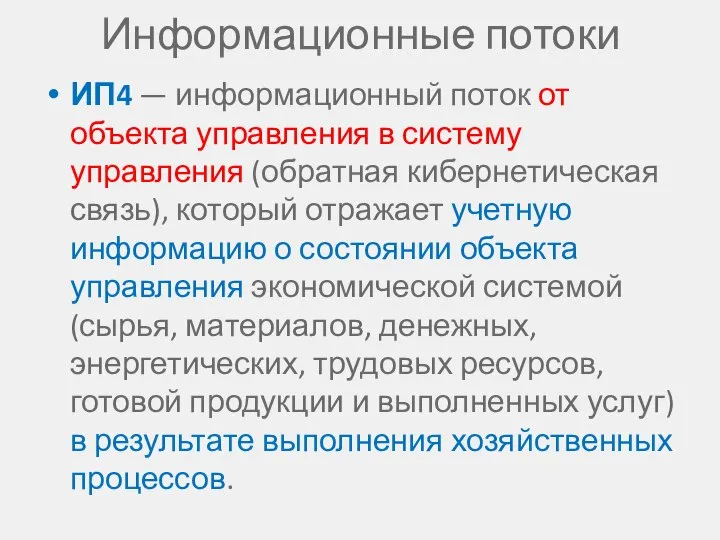 Информационные потоки

• ИП4 — информационный поток от объекта управления в систему управления (обратная кибернетическая связь), который отражает учетную информацию о состоянии объекта управления экономической системой (сырья, материалов, денежных, энергетических, трудовых ресурсов, готовой продукции и выполненных услуг) в результате выполнения хозяйственных процессов.